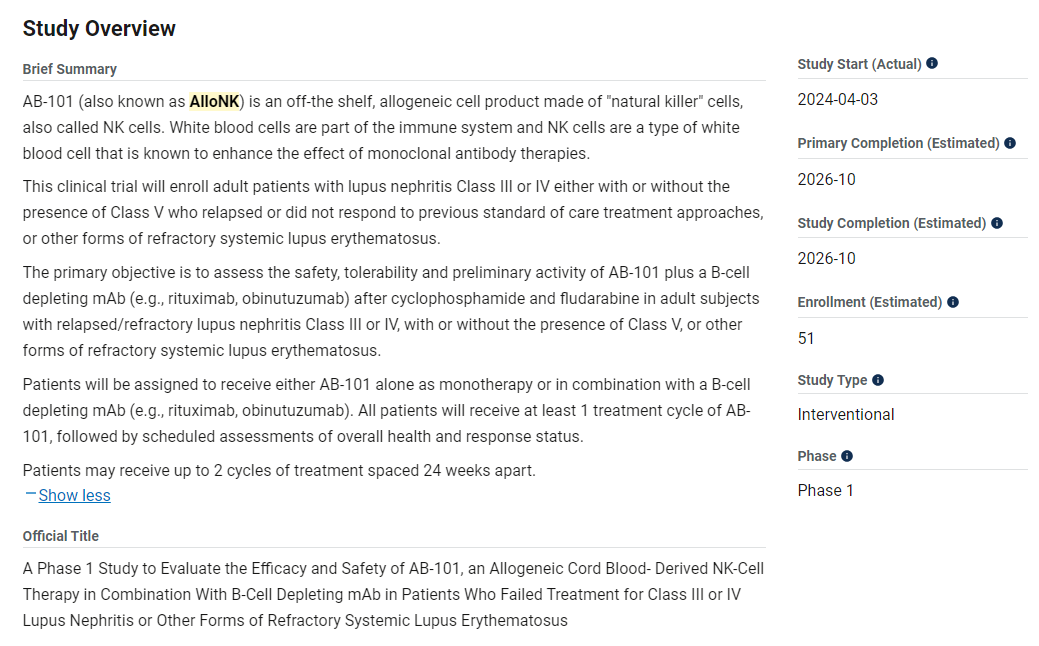 Study Overview

Brief Summary

AB-101 (also known as AlloNK) is an off-the shelf, allogeneic cell product made of "natural killer" cells, also called NK cells. White blood cells are part of the immune system and NK cells are a type of white blood cell that is known to enhance the effect of monoclonal antibody therapies.

This clinical trial will enroll adult patients with lupus nephritis Class III or IV either with or without the presence of Class V who relapsed or did not respond to previous standard of care treatment approaches, or other forms of refractory systemic lupus erythematosus.

The primary objective is to assess the safety, tolerability and preliminary activity of AB-101 plus a B-cell depleting mAb (e.g., rituximab, obinutuzumab) after cyclophosphamide and fludarabine in adult subjects with relapsed/refractory lupus nephritis Class III or IV, with or without the presence of Class V, or other forms of refractory systemic lupus erythematosus.

Patients will be assigned to receive either AB-101 alone as monotherapy or in combination with a B-cell depleting mAb (e.g., rituximab, obinutuzumab). All patients will receive at least 1 treatment cycle of AB-101, followed by scheduled assessments of overall health and response status.

Patients may receive up to 2 cycles of treatment spaced 24 weeks apart.

Show less

Official Title

A Phase 1 Study to Evaluate the Efficacy and Safety of AB-101, an Allogeneic Cord Blood- Derived NK-Cell Therapy in Combination With B-Cell Depleting mAb in Patients Who Failed Treatment for Class III or IV Lupus Nephritis or Other Forms of Refractory Systemic Lupus Erythematosus

Study Start (Actual)

2024-04-03

Primary Completion (Estimated)

2026-10

Study Completion (Estimated)

2026-10

Enrollment (Estimated)

51

Study Type

Interventional

Phase

Phase 1